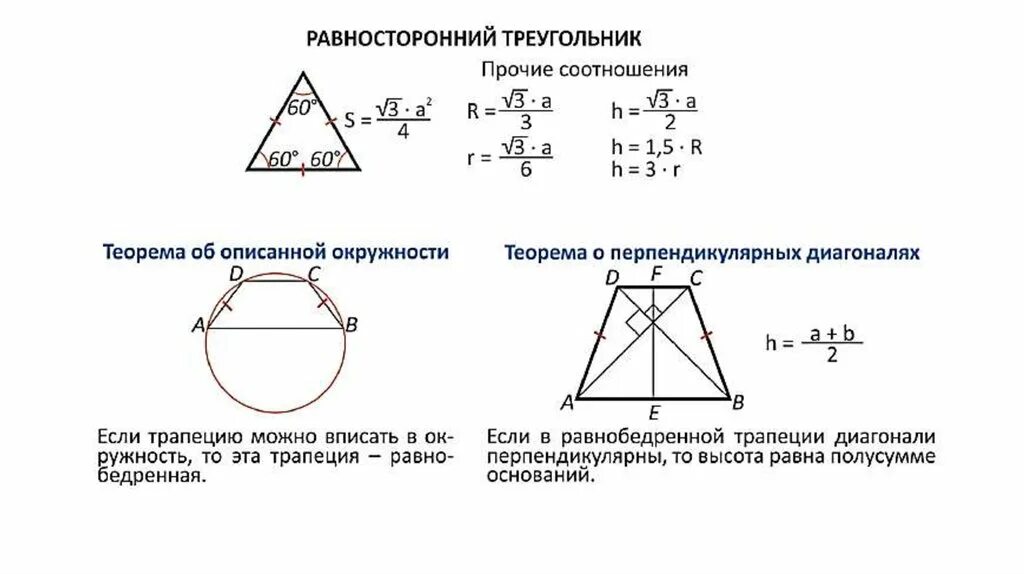 РАВНОСТОРОННИЙ ТРЕУГОЛЬНИК

60°

60° 60°

$S = \frac{\sqrt{3} \cdot a^2}{4}$

Прочие соотношения

$R = \frac{\sqrt{3} \cdot a}{3}$

$r = \frac{\sqrt{3} \cdot a}{6}$

$h = \frac{\sqrt{3} \cdot a}{2}$

$h = 1,5 \cdot R$

$h = 3 \cdot r$

Теорема об описанной окружности

D C

A B

Если трапецию можно вписать в окружность, то эта трапеция – равнобедренная.

Теорема о перпендикулярных диагоналях

D F C

A E B

$h = \frac{a + b}{2}$

Если в равнобедренной трапеции диагонали перпендикулярны, то высота равна полусумме оснований.